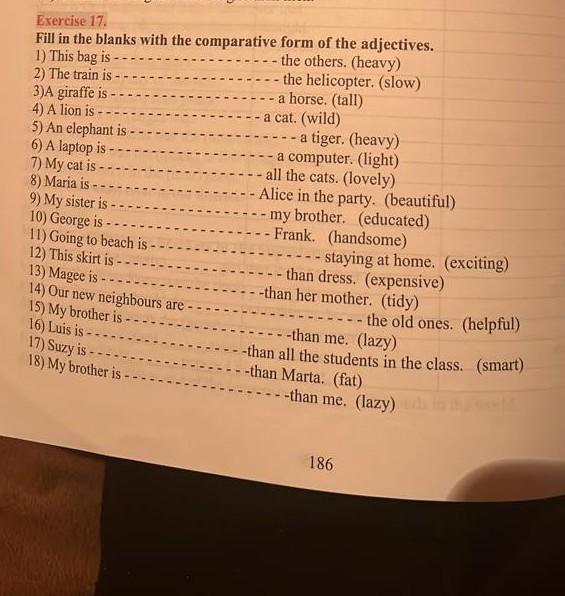 Exercise 17.
Fill in the blanks with the comparative form of the adjectives.
1) This bag is ------------------- the others. (heavy)
2) The train is ------------------- the helicopter. (slow)
3)A giraffe is ------------------- a horse. (tall)
4) A lion is ------------------- a cat. (wild)
5) An elephant is ------------------- a tiger. (heavy)
6) A laptop is ------------------- a computer. (light)
7) My cat is ------------------- all the cats. (lovely)
8) Maria is ------------------- Alice in the party. (beautiful)
9) My sister is ------------------- my brother. (educated)
10) George is ------------------- Frank. (handsome)
11) Going to beach is ------------------- staying at home. (exciting)
12) This skirt is ------------------- than dress. (expensive)
13) Magee is -------------------than her mother. (tidy)
14) Our new neighbours are ------------------- the old ones. (helpful)
15) My brother is -------------------than me. (lazy)
16) Luis is -------------------than all the students in the class. (smart)
17) Suzy is -------------------than Marta. (fat)
18) My brother is -------------------than me. (lazy)

186